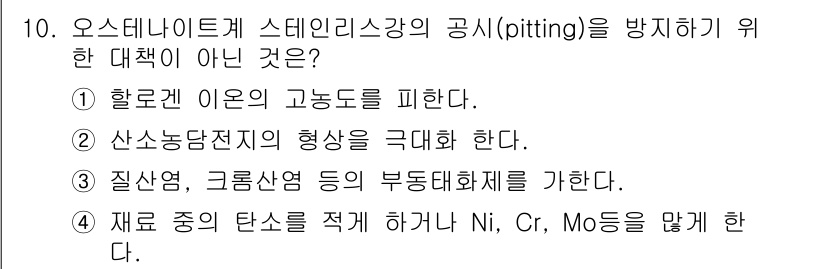 10. 오스테나이트계 스테인리스강의 공시(pitting)을 방지하기 위한 대책이 아닌 것은?

① 할로겐 이온의 고농도를 피한다.

② 산소농담전지의 형상을 극대화 한다.

③ 질산염, 크롬산염 등의 부동태화제를 가한다.

④ 재료 중의 탄소를 적게 하거나 Ni, Cr, Mo등을 많게 한다.